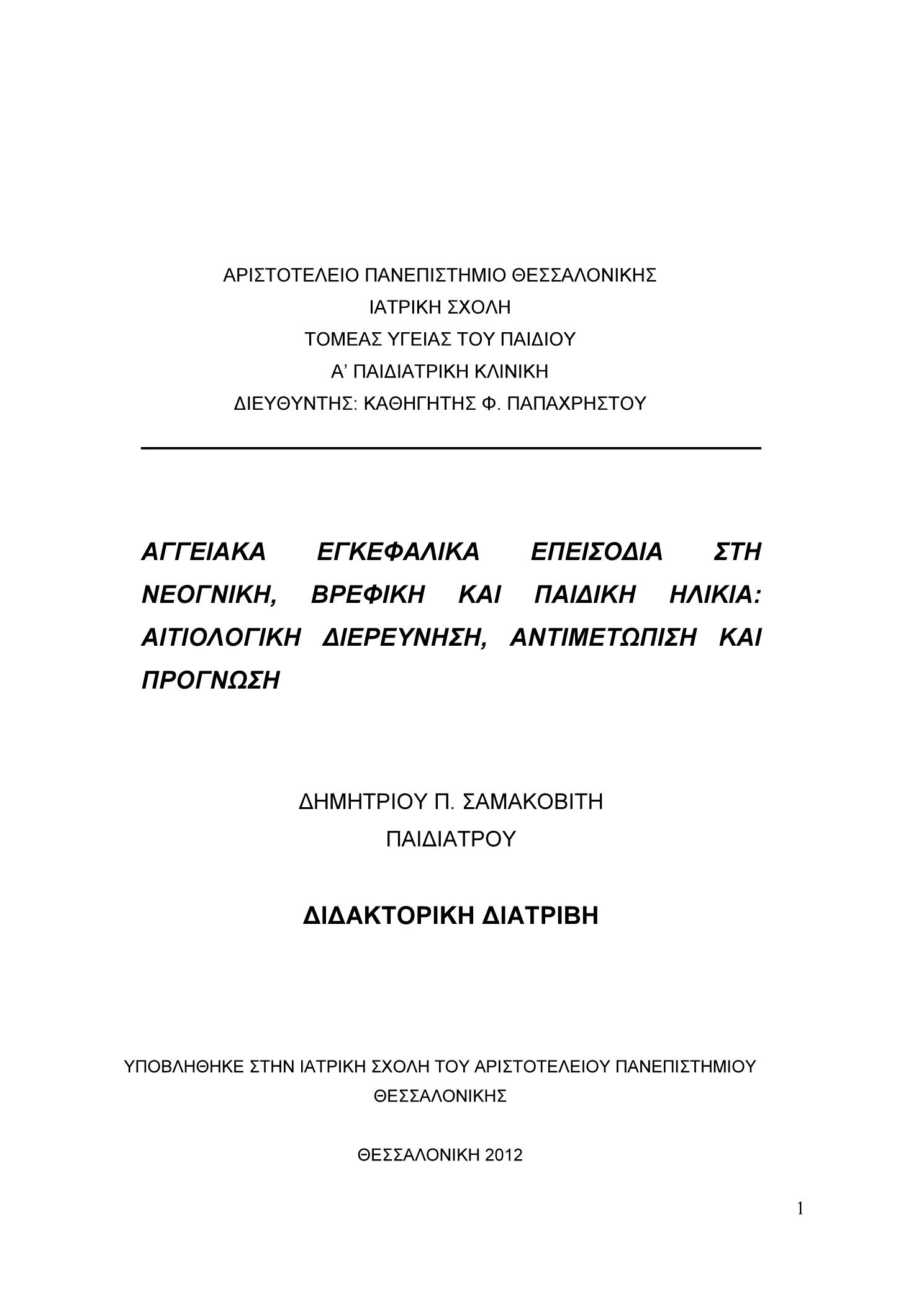 ΑΡΙΣΤΟΤΕΛΕΙΟ ΠΑΝΕΠΙΣΤΗΜΙΟ ΘΕΣΣΑΛΟΝΙΚΗΣ
ΙΑΤΡΙΚΗ ΣΧΟΛΗ
ΤΟΜΕΑΣ ΥΓΕΙΑΣ ΤΟΥ ΠΑΙΔΙΟΥ
Α’ ΠΑΙΔΙΑΤΡΙΚΗ ΚΛΙΝΙΚΗ
ΔΙΕΥΘΥΝΤΗΣ: ΚΑΘΗΓΗΤΗΣ Φ. ΠΑΠΑΧΡΗΣΤΟΥ

ΑΓΓΕΙΑΚΑ ΕΓΚΕΦΑΛΙΚΑ ΕΠΕΙΣΟΔΙΑ ΣΤΗ ΝΕΟΓΝΙΚΗ, ΒΡΕΦΙΚΗ ΚΑΙ ΠΑΙΔΙΚΗ ΗΛΙΚΙΑ: ΑΙΤΙΟΛΟΓΙΚΗ ΔΙΕΡΕΥΝΗΣΗ, ΑΝΤΙΜΕΤΩΠΙΣΗ ΚΑΙ ΠΡΟΓΝΩΣΗ

ΔΗΜΗΤΡΙΟΥ Π. ΣΑΜΑΚΟΒΙΤΗ
ΠΑΙΔΙΑΤΡΟΥ

ΔΙΔΑΚΤΟΡΙΚΗ ΔΙΑΤΡΙΒΗ

ΥΠΟΒΛΗΘΗΚΕ ΣΤΗΝ ΙΑΤΡΙΚΗ ΣΧΟΛΗ ΤΟΥ ΑΡΙΣΤΟΤΕΛΕΙΟΥ ΠΑΝΕΠΙΣΤΗΜΙΟΥ ΘΕΣΣΑΛΟΝΙΚΗΣ

ΘΕΣΣΑΛΟΝΙΚΗ 2012

1